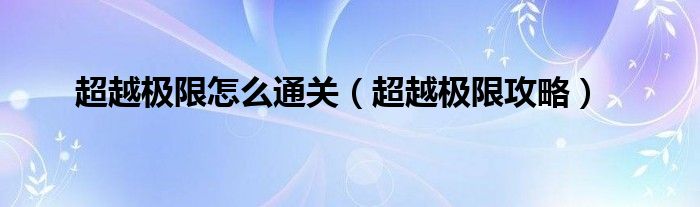 超越极限怎么通关（超越极限攻略）